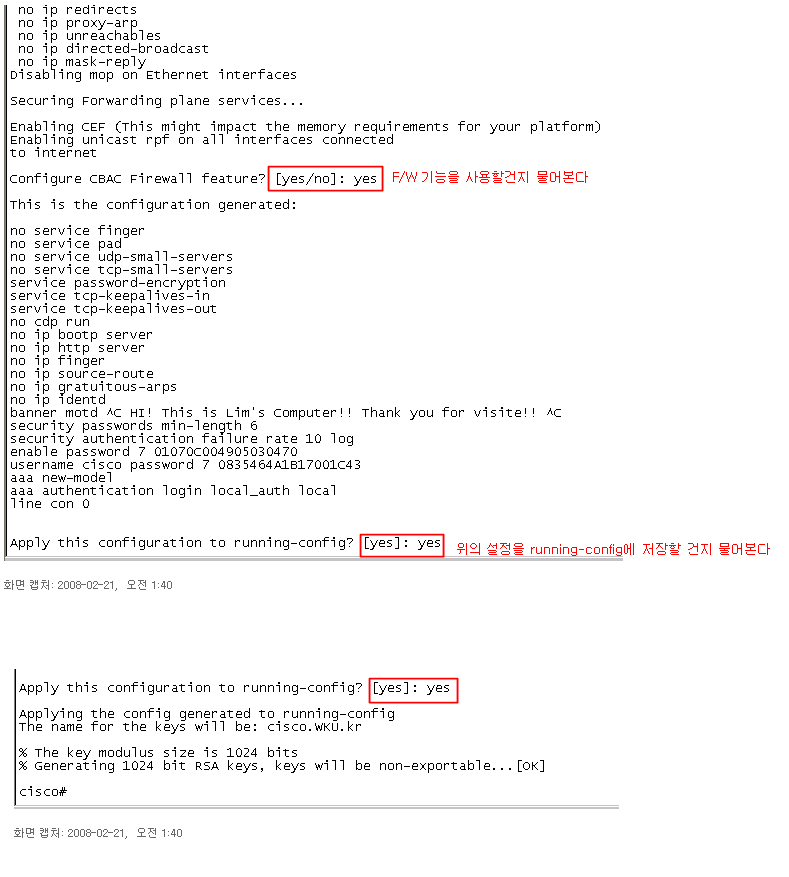 no ip redirects
no ip proxy-arp
no ip unreachables
no ip directed-broadcast
no ip mask-reply
Disabling mop on Ethernet interfaces

Securing Forwarding plane services...

Enabling CEF (This might impact the memory requirements for your platform)
Enabling unicast rpf on all interfaces connected
to internet

Configure CBAC Firewall feature? [yes/no]: yes F/W 기능을 사용할건지 물어본다

This is the configuration generated:

no service finger
no service pad
no service udp-small-servers
no service tcp-small-servers
service password-encryption
service tcp-keepalives-in
service tcp-keepalives-out
no cdp run
no ip bootp server
no ip http server
no ip finger
no ip source-route
no ip gratuitous-arps
no ip identd
banner motd ^C HI! This is Lim's Computer!! Thank you for visite!! ^C
security passwords min-length 6
security authentication failure rate 10 log
enable password 7 01070C004905030470
username cisco password 7 0835464A1B17001C43
aaa new-model
aaa authentication login local_auth local
line con 0

Apply this configuration to running-config? [yes]: yes 위의 설정을 running-config에 저장할 건지 물어본다

화면 캡처: 2008-02-21, 오전 1:40

Apply this configuration to running-config? [yes]: yes

Applying the config generated to running-config
The name for the keys will be: cisco.WKU.kr

% The key modulus size is 1024 bits
% Generating 1024 bit RSA keys, keys will be non-exportable...[OK]

cisco#

화면 캡처: 2008-02-21, 오전 1:40